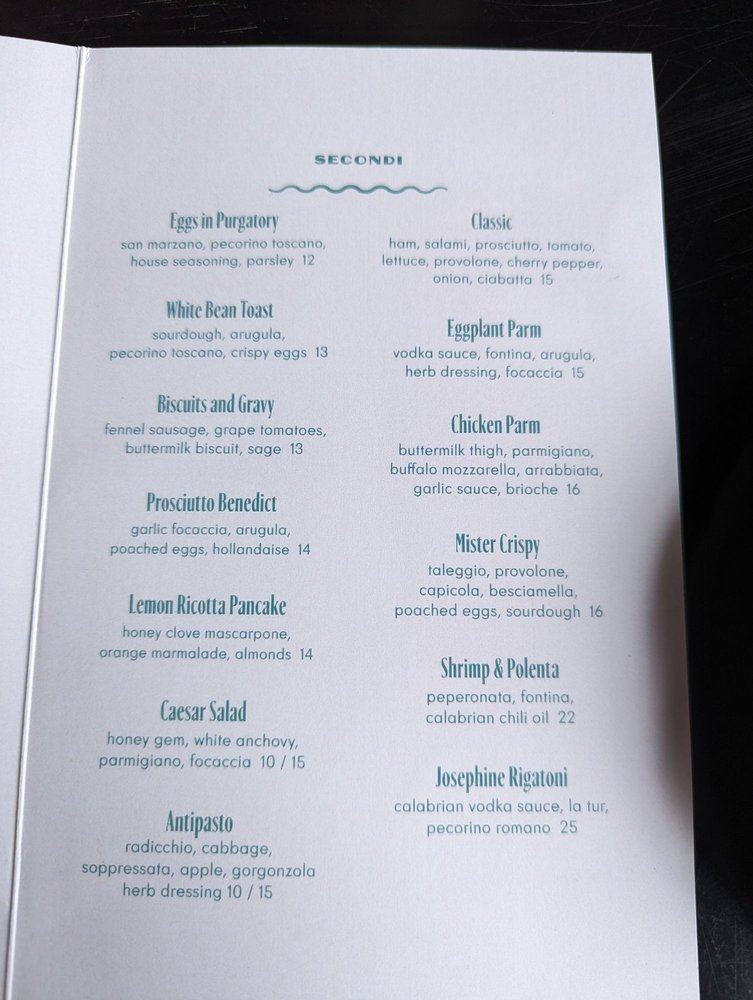 SECONDI

Eggs in Purgatory
san marzano, pecorino toscano, house seasoning, parsley 12

White Bean Toast
sourdough, arugula, pecorino toscano, crispy eggs 13

Biscuits and Gravy
fennel sausage, grape tomatoes, buttermilk biscuit, sage 13

Prosciutto Benedict
garlic focaccia, arugula, poached eggs, hollandaise 14

Lemon Ricotta Pancake
honey clove mascarpone, orange marmalade, almonds 14

Caesar Salad
honey gem, white anchovy, parmigiano, focaccia 10 / 15

Antipasto
radicchio, cabbage, soppressata, apple, gorgonzola herb dressing 10 / 15

Classic
ham, salami, prosciutto, tomato, lettuce, provolone, cherry pepper, onion, ciabatta 15

Eggplant Parm
vodka sauce, fontina, arugula, herb dressing, focaccia 15

Chicken Parm
buttermilk thigh, parmigiano, buffalo mozzarella, arrabbiata, garlic sauce, brioche 16

Mister Crispy
taleggio, provolone, capicola, besciamella, poached eggs, sourdough 16

Shrimp & Polenta
peperonata, fontina, calabrian chili oil 22

Josephine Rigatoni
calabrian vodka sauce, la tur, pecorino romano 25